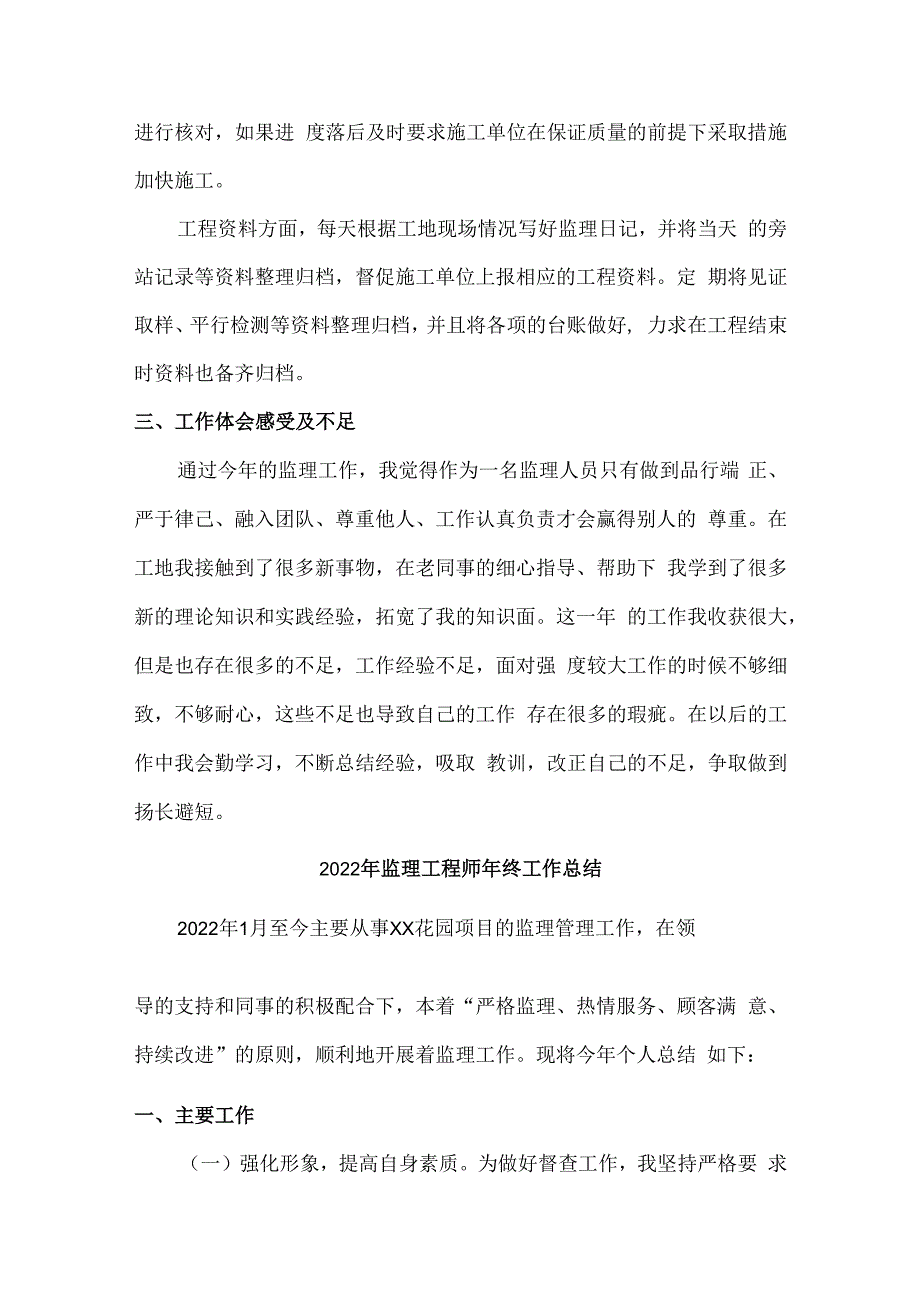 进行核对，如果进 度落后及时要求施工单位在保证质量的前提下采取措施加快施工。

工程资料方面，每天根据工地现场情况写好监理日记，并将当天 的旁站记录等资料整理归档，督促施工单位上报相应的工程资料。定 期将见证取样、平行检测等资料整理归档，并且将各项的台账做好，力求在工程结束时资料也备齐归档。

三、工作体会感受及不足

通过今年的监理工作，我觉得作为一名监理人员只有做到品行端 正、严于律己、融入团队、尊重他人、工作认真负责才会赢得别人的 尊重。在工地我接触到了很多新事物，在老同事的细心指导、帮助下 我学到了很多新的理论知识和实践经验，拓宽了我的知识面。这一年 的工作我收获很大，但是也存在很多的不足，工作经验不足，面对强 度较大工作的时候不够细致，不够耐心，这些不足也导致自己的工作 存在很多的瑕疵。在以后的工作中我会勤学习，不断总结经验，吸取 教训，改正自己的不足，争取做到扬长避短。

2022年监理工程师年终工作总结

2022年1月至今主要从事XX花园项目的监理管理工作，在领

导的支持和同事的积极配合下，本着“严格监理、热情服务、顾客满 意、持续改进”的原则，顺利地开展着监理工作。现将今年个人总结 如下：

一、主要工作

（一）强化形象，提高自身素质。为做好督查工作，我坚持严格要 求